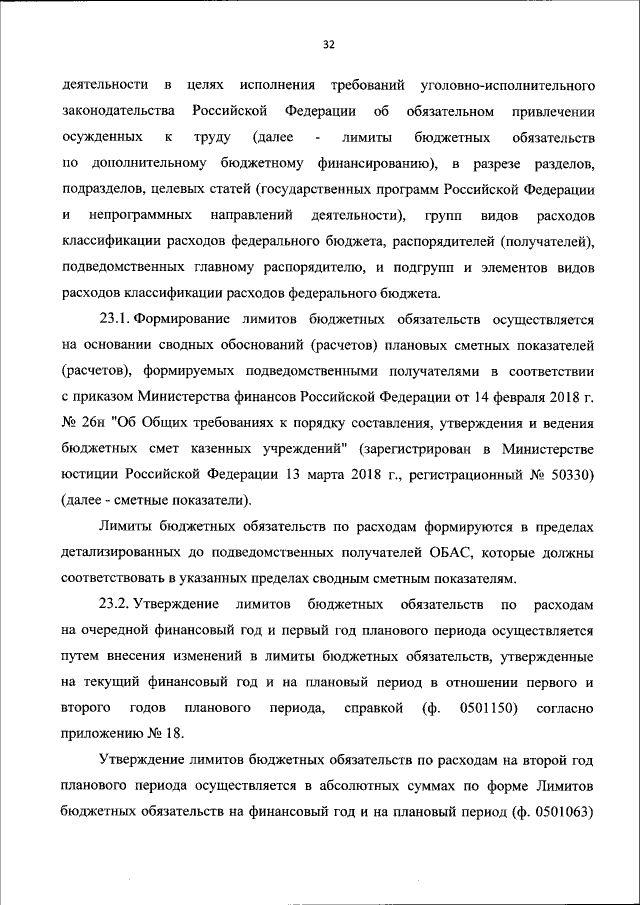 32

деятельности в целях исполнения требований уголовно-исполнительного законодательства Российской Федерации об обязательном привлечении осужденных к труду (далее - лимиты бюджетных обязательств по дополнительному бюджетному финансированию), в разрезе разделов, подразделов, целевых статей (государственных программ Российской Федерации и непрограммных направлений деятельности), групп видов расходов классификации расходов федерального бюджета, распорядителей (получателей), подведомственных главному распорядителю, и подгрупп и элементов видов расходов классификации расходов федерального бюджета.

23.1. Формирование лимитов бюджетных обязательств осуществляется на основании сводных обоснований (расчетов) плановых сметных показателей (расчетов), формируемых подведомственными получателями в соответствии с приказом Министерства финансов Российской Федерации от 14 февраля 2018 г. № 26н "Об Общих требованиях к порядку составления, утверждения и ведения бюджетных смет казенных учреждений" (зарегистрирован в Министерстве юстиции Российской Федерации 13 марта 2018 г., регистрационный № 50330) (далее - сметные показатели).

Лимиты бюджетных обязательств по расходам формируются в пределах детализированных до подведомственных получателей ОБАС, которые должны соответствовать в указанных пределах сводным сметным показателям.

23.2. Утверждение лимитов бюджетных обязательств по расходам на очередной финансовый год и первый год планового периода осуществляется путем внесения изменений в лимиты бюджетных обязательств, утвержденные на текущий финансовый год и на плановый период в отношении первого и второго годов планового периода, справкой (ф. 0501150) согласно приложению № 18.

Утверждение лимитов бюджетных обязательств по расходам на второй год планового периода осуществляется в абсолютных суммах по форме Лимитов бюджетных обязательств на финансовый год и на плановый период (ф. 0501063)